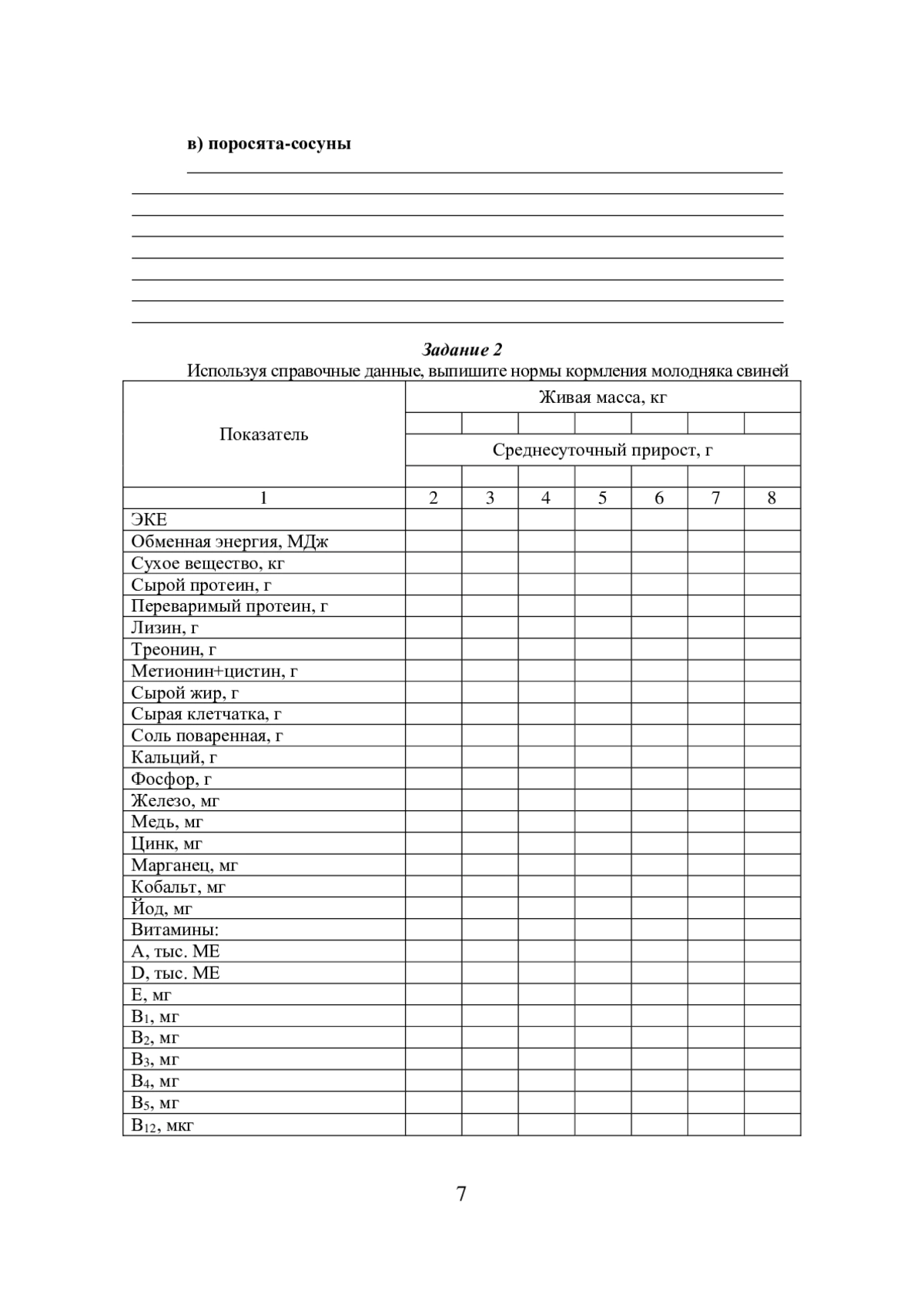 в) поросята-сосуны

Задание 2

Используя справочные данные, выпишите нормы кормления молодняка свиней

| Показатель | Живая масса, кг | | | | | | |
|---|---|---|---|---|---|---|---|
| | | | | | | | |
| | Среднесуточный прирост, г | | | | | | |
| | | | | | | | |
| 1 | 2 | 3 | 4 | 5 | 6 | 7 | 8 |
| ЭКЕ | | | | | | | |
| Обменная энергия, МДж | | | | | | | |
| Сухое вещество, кг | | | | | | | |
| Сырой протеин, г | | | | | | | |
| Переваримый протеин, г | | | | | | | |
| Лизин, г | | | | | | | |
| Треонин, г | | | | | | | |
| Метионин+цистин, г | | | | | | | |
| Сырой жир, г | | | | | | | |
| Сырая клетчатка, г | | | | | | | |
| Соль поваренная, г | | | | | | | |
| Кальций, г | | | | | | | |
| Фосфор, г | | | | | | | |
| Железо, мг | | | | | | | |
| Медь, мг | | | | | | | |
| Цинк, мг | | | | | | | |
| Марганец, мг | | | | | | | |
| Кобальт, мг | | | | | | | |
| Йод, мг | | | | | | | |
| Витамины: | | | | | | | |
| А, тыс. МЕ | | | | | | | |
| D, тыс. МЕ | | | | | | | |
| Е, мг | | | | | | | |
| $B_1$, мг | | | | | | | |
| $B_2$, мг | | | | | | | |
| $B_3$, мг | | | | | | | |
| $B_4$, мг | | | | | | | |
| $B_5$, мг | | | | | | | |
| $B_{12}$, мкг | | | | | | | |

7